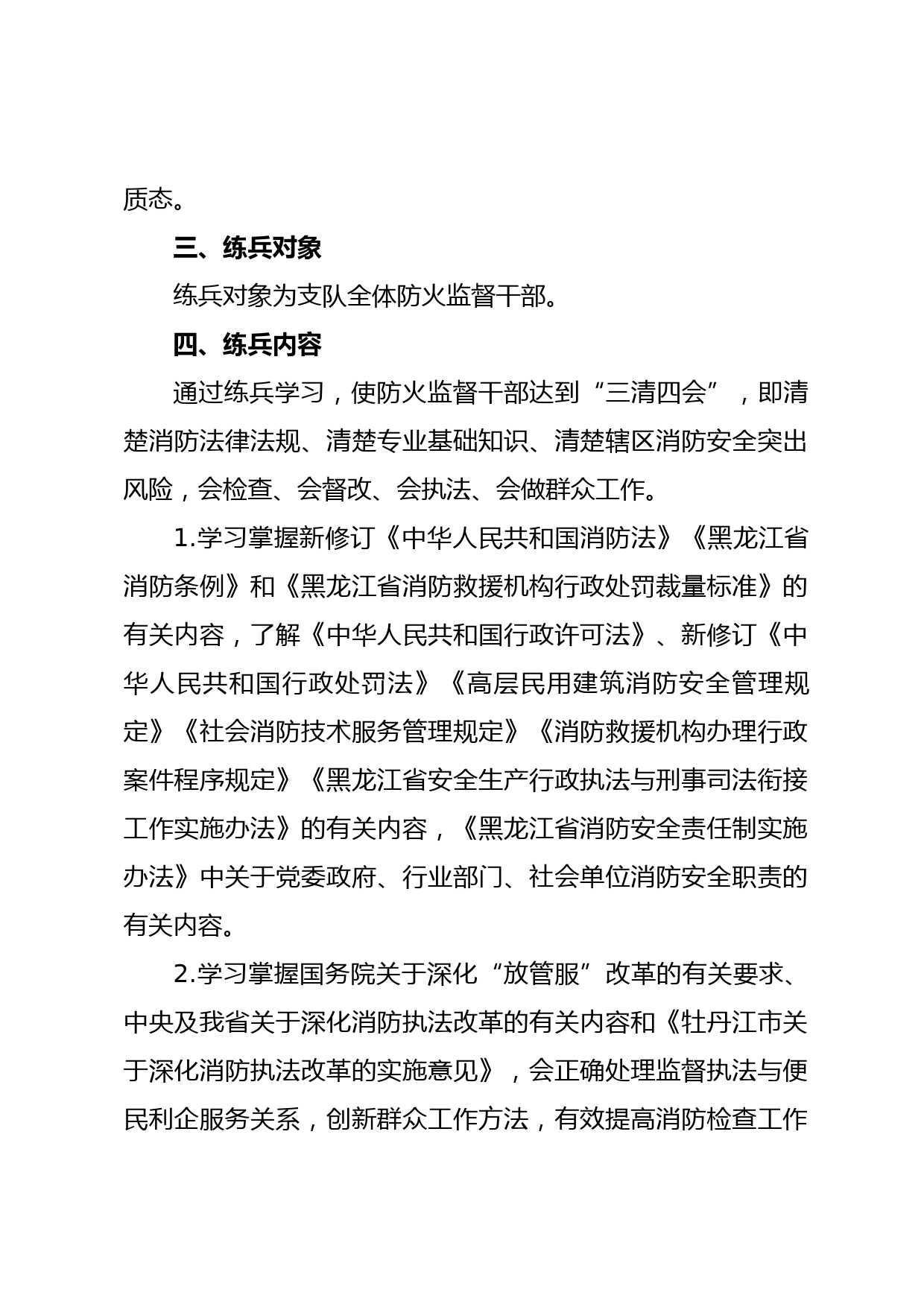 质态。

三、练兵对象

练兵对象为支队全体防火监督干部。

四、练兵内容

通过练兵学习，使防火监督干部达到“三清四会”，即清楚消防法律法规、清楚专业基础知识、清楚辖区消防安全突出风险，会检查、会督改、会执法、会做群众工作。

1.学习掌握新修订《中华人民共和国消防法》《黑龙江省消防条例》和《黑龙江省消防救援机构行政处罚裁量标准》的有关内容，了解《中华人民共和国行政许可法》、新修订《中华人民共和国行政处罚法》《高层民用建筑消防安全管理规定》《社会消防技术服务管理规定》《消防救援机构办理行政案件程序规定》《黑龙江省安全生产行政执法与刑事司法衔接工作实施办法》的有关内容，《黑龙江省消防安全责任制实施办法》中关于党委政府、行业部门、社会单位消防安全职责的有关内容。

2.学习掌握国务院关于深化“放管服”改革的有关要求、中央及我省关于深化消防执法改革的有关内容和《牡丹江市关于深化消防执法改革的实施意见》，会正确处理监督执法与便民利企服务关系，创新群众工作方法，有效提高消防检查工作